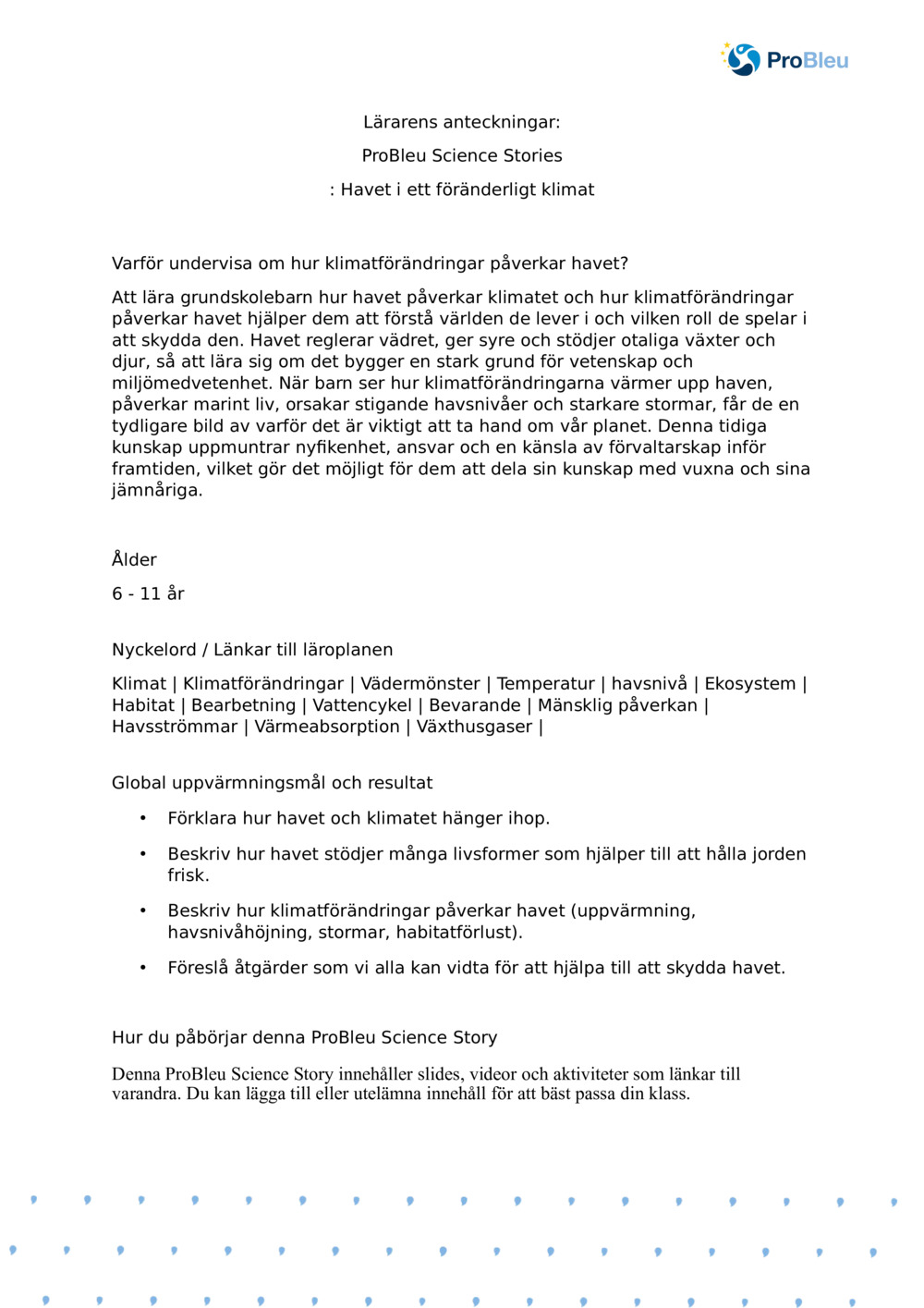 ProBleu

Lärarens anteckningar:

ProBleu Science Stories

: Havet i ett föränderligt klimat

Varför undervisa om hur klimatförändringar påverkar havet?

Att lära grundskolebarn hur havet påverkar klimatet och hur klimatförändringar påverkar havet hjälper dem att förstå världen de lever i och vilken roll de spelar i att skydda den. Havet reglerar vädret, ger syre och stödjer otaliga växter och djur, så att lära sig om det bygger en stark grund för vetenskap och miljömedvetenhet. När barn ser hur klimatförändringarna värmer upp haven, påverkar marint liv, orsakar stigande havsnivåer och starkare stormar, får de en tydligare bild av varför det är viktigt att ta hand om vår planet. Denna tidiga kunskap uppmuntrar nyfikenhet, ansvar och en känsla av förvaltarskap inför framtiden, vilket gör det möjligt för dem att dela sin kunskap med vuxna och sina jämnåriga.

Ålder

6 - 11 år

Nyckelord / Länkar till läroplanen

Klimat | Klimatförändringar | Vädermönster | Temperatur | havsnivå | Ekosystem | Habitat | Bearbetning | Vattencykel | Bevarande | Mänsklig påverkan | Havsströmmar | Värmeabsorption | Växthusgaser |

Global uppvärmningsmål och resultat

• Förklara hur havet och klimatet hänger ihop.

• Beskriv hur havet stödjer många livsformer som hjälper till att hålla jorden frisk.

• Beskriv hur klimatförändringar påverkar havet (uppvärmning, havsnivåhöjning, stormar, habitatförlust).

• Föreslå åtgärder som vi alla kan vidta för att hjälpa till att skydda havet.

Hur du påbörjar denna ProBleu Science Story

Denna ProBleu Science Story innehåller slides, videor och aktiviteter som länkar till varandra. Du kan lägga till eller utelämna innehåll för att bäst passa din klass.